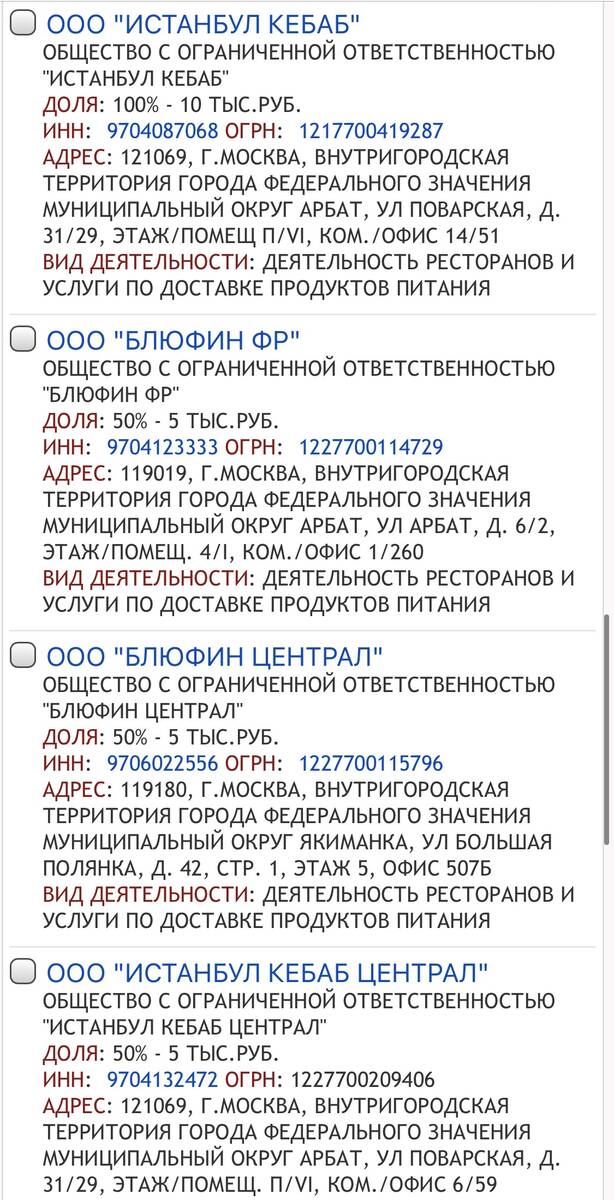 ООО "ИСТАНБУЛ КЕБАБ"
ОБЩЕСТВО С ОГРАНИЧЕННОЙ ОТВЕТСТВЕННОСТЬЮ "ИСТАНБУЛ КЕБАБ"
ДОЛЯ: 100% - 10 ТЫС.РУБ.
ИНН: 9704087068 ОГРН: 1217700419287
АДРЕС: 121069, Г.МОСКВА, ВНУТРИГОРОДСКАЯ ТЕРРИТОРИЯ ГОРОДА ФЕДЕРАЛЬНОГО ЗНАЧЕНИЯ МУНИЦИПАЛЬНЫЙ ОКРУГ АРБАТ, УЛ ПОВАРСКАЯ, Д. 31/29, ЭТАЖ/ПОМЕЩ П/VI, КОМ./ОФИС 14/51
ВИД ДЕЯТЕЛЬНОСТИ: ДЕЯТЕЛЬНОСТЬ РЕСТОРАНОВ И УСЛУГИ ПО ДОСТАВКЕ ПРОДУКТОВ ПИТАНИЯ

ООО "БЛЮФИН ФР"
ОБЩЕСТВО С ОГРАНИЧЕННОЙ ОТВЕТСТВЕННОСТЬЮ "БЛЮФИН ФР"
ДОЛЯ: 50% - 5 ТЫС.РУБ.
ИНН: 9704123333 ОГРН: 1227700114729
АДРЕС: 119019, Г.МОСКВА, ВНУТРИГОРОДСКАЯ ТЕРРИТОРИЯ ГОРОДА ФЕДЕРАЛЬНОГО ЗНАЧЕНИЯ МУНИЦИПАЛЬНЫЙ ОКРУГ АРБАТ, УЛ АРБАТ, Д. 6/2, ЭТАЖ/ПОМЕЩ. 4/I, КОМ./ОФИС 1/260
ВИД ДЕЯТЕЛЬНОСТИ: ДЕЯТЕЛЬНОСТЬ РЕСТОРАНОВ И УСЛУГИ ПО ДОСТАВКЕ ПРОДУКТОВ ПИТАНИЯ

ООО "БЛЮФИН ЦЕНТРАЛ"
ОБЩЕСТВО С ОГРАНИЧЕННОЙ ОТВЕТСТВЕННОСТЬЮ "БЛЮФИН ЦЕНТРАЛ"
ДОЛЯ: 50% - 5 ТЫС.РУБ.
ИНН: 9706022556 ОГРН: 1227700115796
АДРЕС: 119180, Г.МОСКВА, ВНУТРИГОРОДСКАЯ ТЕРРИТОРИЯ ГОРОДА ФЕДЕРАЛЬНОГО ЗНАЧЕНИЯ МУНИЦИПАЛЬНЫЙ ОКРУГ ЯКИМАНКА, УЛ БОЛЬШАЯ ПОЛЯНКА, Д. 42, СТР. 1, ЭТАЖ 5, ОФИС 507Б
ВИД ДЕЯТЕЛЬНОСТИ: ДЕЯТЕЛЬНОСТЬ РЕСТОРАНОВ И УСЛУГИ ПО ДОСТАВКЕ ПРОДУКТОВ ПИТАНИЯ

ООО "ИСТАНБУЛ КЕБАБ ЦЕНТРАЛ"
ОБЩЕСТВО С ОГРАНИЧЕННОЙ ОТВЕТСТВЕННОСТЬЮ "ИСТАНБУЛ КЕБАБ ЦЕНТРАЛ"
ДОЛЯ: 50% - 5 ТЫС.РУБ.
ИНН: 9704132472 ОГРН: 1227700209406
АДРЕС: 121069, Г.МОСКВА, ВНУТРИГОРОДСКАЯ ТЕРРИТОРИЯ ГОРОДА ФЕДЕРАЛЬНОГО ЗНАЧЕНИЯ МУНИЦИПАЛЬНЫЙ ОКРУГ АРБАТ, УЛ ПОВАРСКАЯ, Д. 31/29, ЭТАЖ/ПОМЕЩ. П/VI, КОМ./ОФИС 6/59